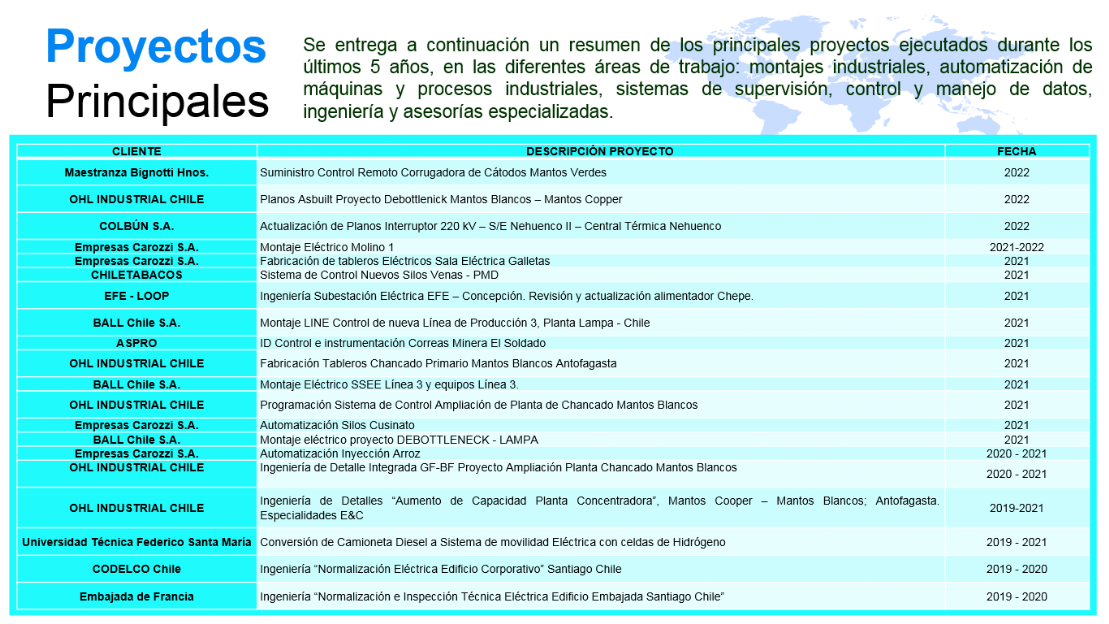 Proyectos
Principales

Se entrega a continuación un resumen de los principales proyectos ejecutados durante los últimos 5 años, en las diferentes áreas de trabajo: montajes industriales, automatización de máquinas y procesos industriales, sistemas de supervisión, control y manejo de datos, ingeniería y asesorías especializadas.

| CLIENTE | DESCRIPCIÓN PROYECTO | FECHA |
|---|---|---|
| Maestranza Bignotti Hnos. | Suministro Control Remoto Corrugadora de Cátodos Mantos Verdes | 2022 |
| OHL INDUSTRIAL CHILE | Planos Asbuilt Proyecto Debottlenick Mantos Blancos – Mantos Copper | 2022 |
| COLBÚN S.A. | Actualización de Planos Interruptor 220 kV – S/E Nehuenco II – Central Térmica Nehuenco | 2022 |
| Empresas Carozzi S.A. | Montaje Eléctrico Molino 1 | 2021-2022 |
| Empresas Carozzi S.A. | Fabricación de tableros Eléctricos Sala Eléctrica Galletas | 2021 |
| CHILETABACOS | Sistema de Control Nuevos Silos Venas - PMD | 2021 |
| EFE - LOOP | Ingeniería Subestación Eléctrica EFE – Concepción. Revisión y actualización alimentador Chepe. | 2021 |
| BALL Chile S.A. | Montaje LINE Control de nueva Línea de Producción 3, Planta Lampa - Chile | 2021 |
| ASPRO | ID Control e instrumentación Correas Minera El Soldado | 2021 |
| OHL INDUSTRIAL CHILE | Fabricación Tableros Chancado Primario Mantos Blancos Antofagasta | 2021 |
| BALL Chile S.A. | Montaje Eléctrico SSEE Línea 3 y equipos Línea 3. | 2021 |
| OHL INDUSTRIAL CHILE | Programación Sistema de Control Ampliación de Planta de Chancado Mantos Blancos | 2021 |
| Empresas Carozzi S.A. | Automatización Silos Cusinato | 2021 |
| BALL Chile S.A. | Montaje eléctrico proyecto DEBOTTLENECK - LAMPA | 2021 |
| Empresas Carozzi S.A. | Automatización Inyección Arroz | 2020 - 2021 |
| OHL INDUSTRIAL CHILE | Ingeniería de Detalle Integrada GF-BF Proyecto Ampliación Planta Chancado Mantos Blancos | 2020 - 2021 |
| OHL INDUSTRIAL CHILE | Ingeniería de Detalles "Aumento de Capacidad Planta Concentradora", Mantos Cooper – Mantos Blancos; Antofagasta. Especialidades E&C | 2019-2021 |
| Universidad Técnica Federico Santa María | Conversión de Camioneta Diesel a Sistema de movilidad Eléctrica con celdas de Hidrógeno | 2019 - 2021 |
| CODELCO Chile | Ingeniería "Normalización Eléctrica Edificio Corporativo" Santiago Chile | 2019 - 2020 |
| Embajada de Francia | Ingeniería "Normalización e Inspección Técnica Eléctrica Edificio Embajada Santiago Chile" | 2019 - 2020 |